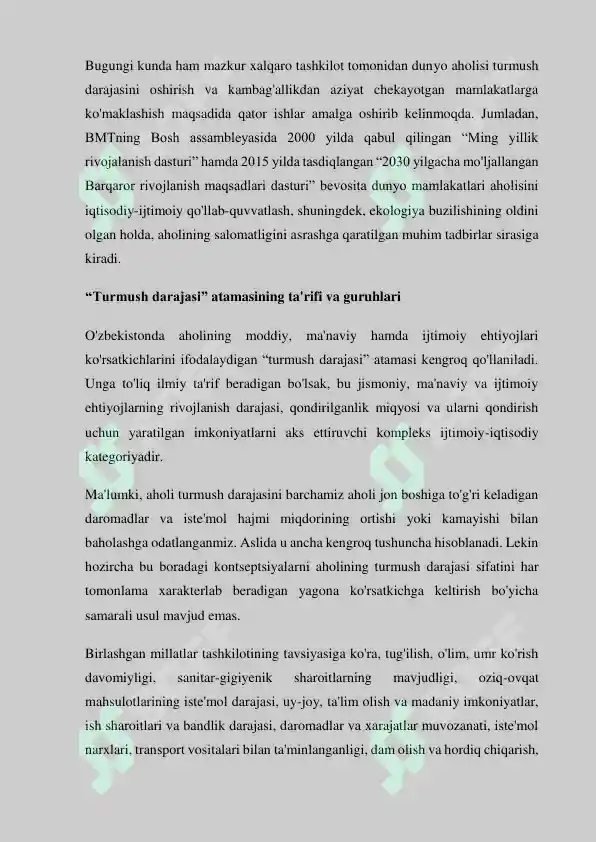 Bugungi kunda ham mazkur xalqaro tashkilot tomonidan dunyo aholisi turmush darajasini oshirish va kambag'allikdan aziyat chekayotgan mamlakatlarga ko'maklashish maqsadida qator ishlar amalga oshirib kelinmoqda. Jumladan, BMTning Bosh assambleyasida 2000 yilda qabul qilingan “Ming yillik rivojalanish dasturi” hamda 2015 yilda tasdiqlangan “2030 yilgacha mo'ljallangan Barqaror rivojlanish maqsadlari dasturi” bevosita dunyo mamlakatlari aholisini iqtisodiy-ijtimoiy qo'llab-quvvatlash, shuningdek, ekologiya buzilishining oldini olgan holda, aholining salomatligini asrashga qaratilgan muhim tadbirlar sirasiga kiradi.

“Turmush darajasi” atamasining ta'rifi va guruhlari

O'zbekistonda aholining moddiy, ma'naviy hamda ijtimoiy ehtiyojlari ko'rsatkichlarini ifodalaydigan “turmush darajasi” atamasi kengroq qo'llaniladi. Unga to'liq ilmiy ta'rif beradigan bo'lsak, bu jismoniy, ma'naviy va ijtimoiy ehtiyojlarning rivojlanish darajasi, qondirilganlik miqyosi va ularni qondirish uchun yaratilgan imkoniyatlarni aks ettiruvchi kompleks ijtimoiy-iqtisodiy kategoriyadir.

Ma'lumki, aholi turmush darajasini barchamiz aholi jon boshiga to'g'ri keladigan daromadlar va iste'mol hajmi miqdorining ortishi yoki kamayishi bilan baholashga odatlanganmiz. Aslida u ancha kengroq tushuncha hisoblanadi. Lekin hozircha bu boradagi kontseptsiyalarni aholining turmush darajasi sifatini har tomonlama xarakterlab beradigan yagona ko'rsatkichga keltirish bo'yicha samarali usul mavjud emas.

Birlashgan millatlar tashkilotining tavsiyasiga ko'ra, tug'ilish, o'lim, umr ko'rish davomiyligi, sanitar-gigiyenik sharoitlarning mavjudligi, oziq-ovqat mahsulotlarining iste'mol darajasi, uy-joy, ta'lim olish va madaniy imkoniyatlar, ish sharoitlari va bandlik darajasi, daromadlar va xarajatlar muvozanati, iste'mol narxlari, transport vositalari bilan ta'minlanganligi, dam olish va hordiq chiqarish,